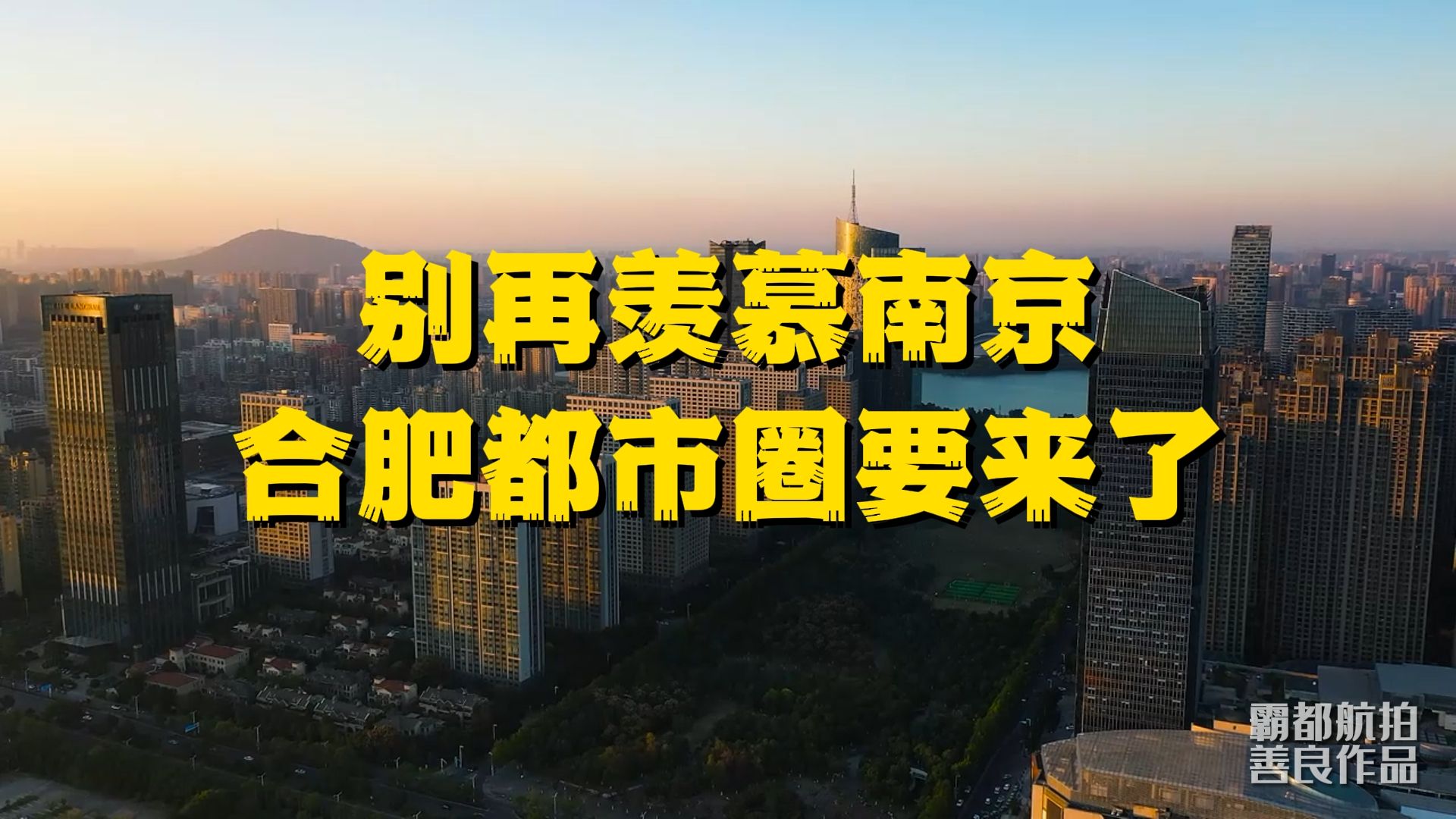 别再羡慕南京
合肥都市圈要来了

霸都航拍
善良作品